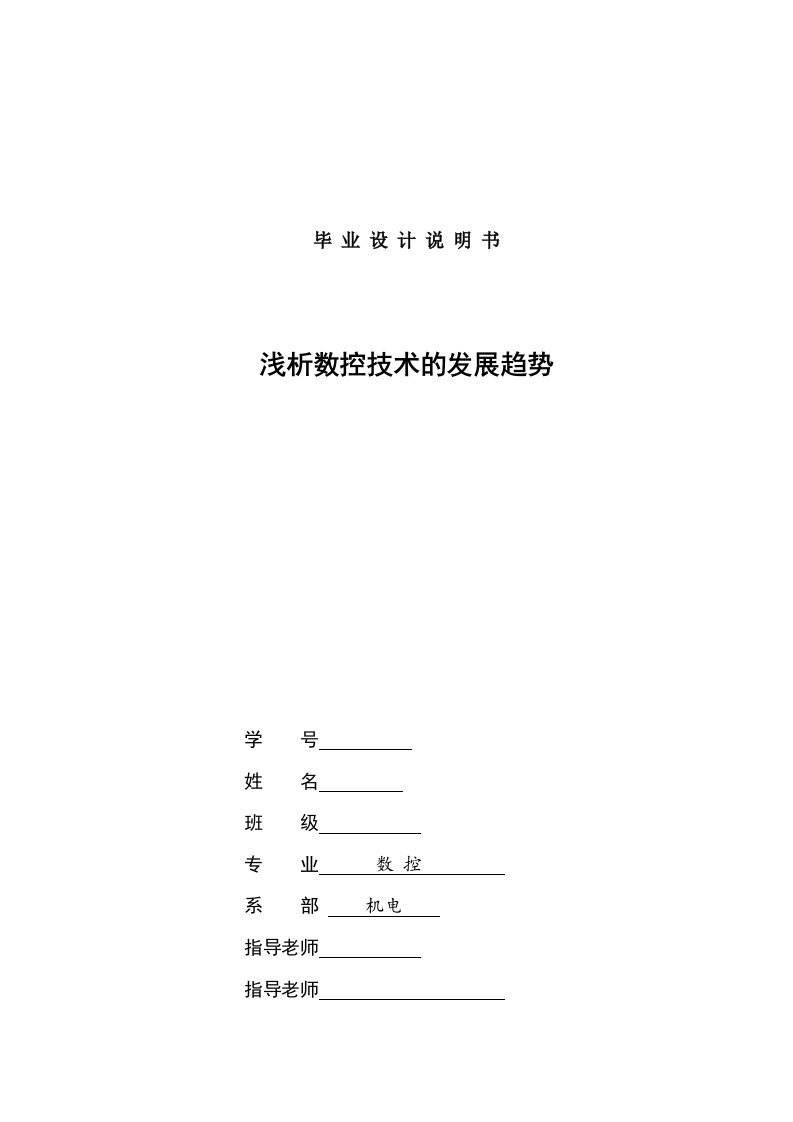 毕 业 设 计 说 明 书

浅析数控技术的发展趋势

学　　号

姓　　名

班　　级

专　　业　数 控

系　　部　机电

指导老师

指导老师